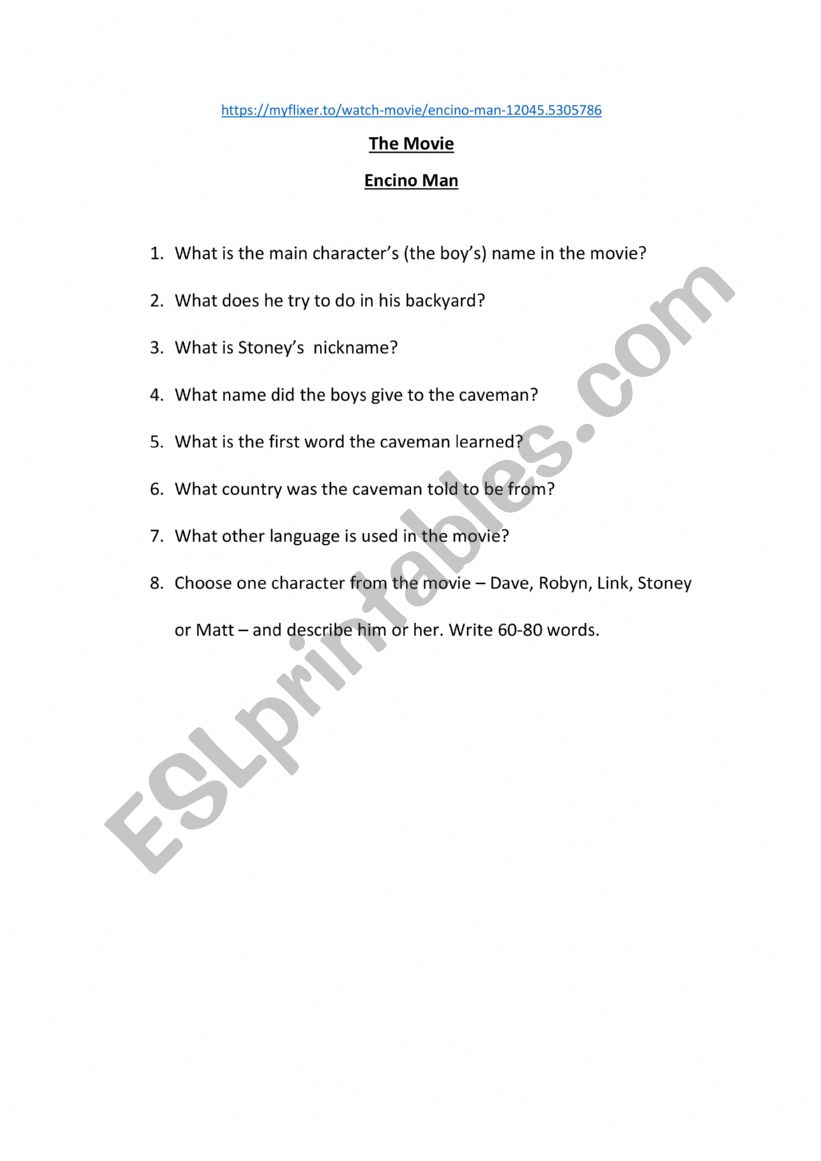 https://myflixer.to/watch-movie/encino-man-12045.5305786

The Movie

Encino Man

1. What is the main character's (the boy's) name in the movie?
2. What does he try to do in his backyard?
3. What is Stoney's nickname?
4. What name did the boys give to the caveman?
5. What is the first word the caveman learned?
6. What country was the caveman told to be from?
7. What other language is used in the movie?
8. Choose one character from the movie – Dave, Robyn, Link, Stoney or Matt – and describe him or her. Write 60-80 words.

ESLprintables.com